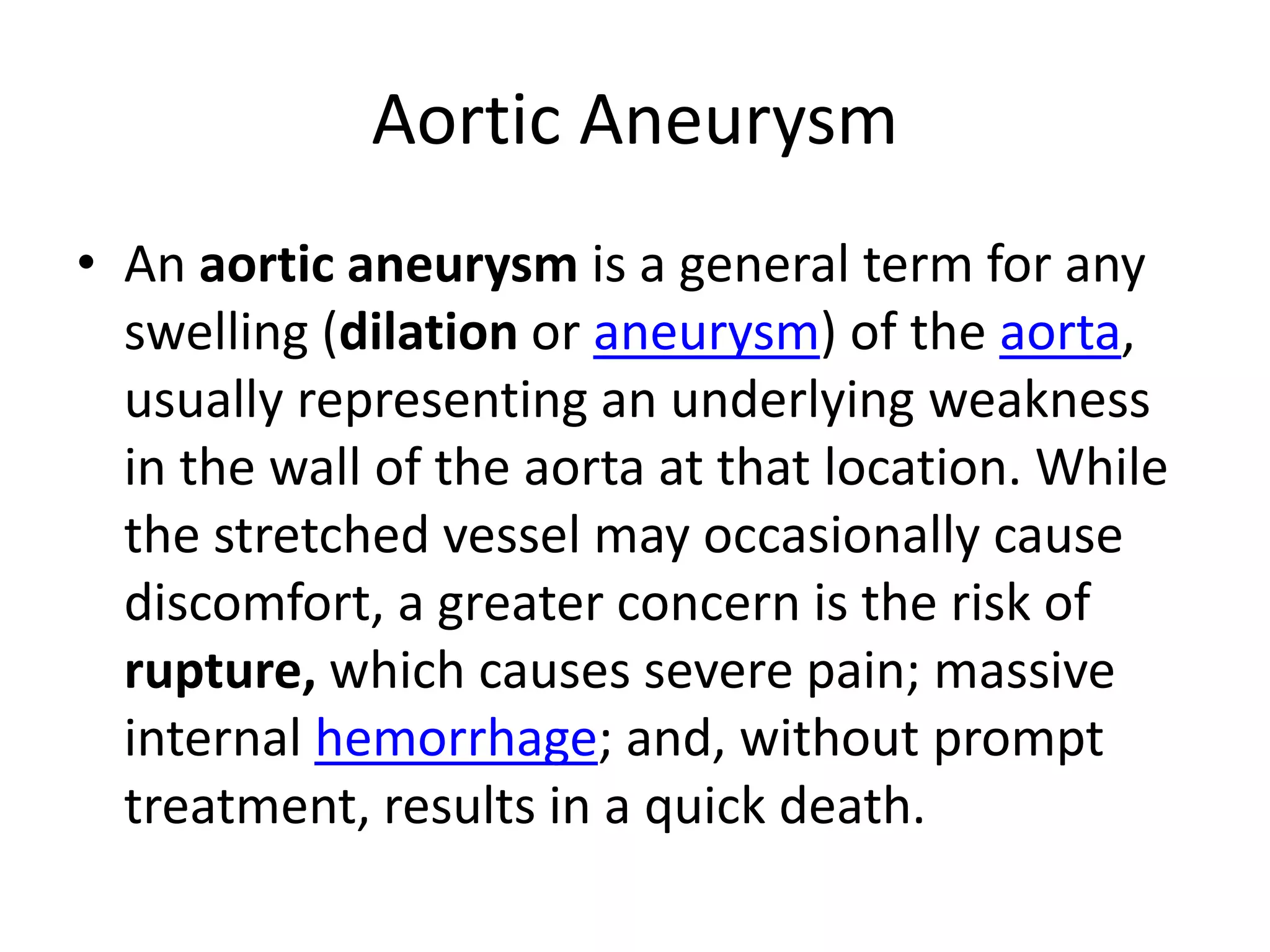 Aortic Aneurysm

• An aortic aneurysm is a general term for any swelling (dilation or aneurysm) of the aorta, usually representing an underlying weakness in the wall of the aorta at that location. While the stretched vessel may occasionally cause discomfort, a greater concern is the risk of rupture, which causes severe pain; massive internal hemorrhage; and, without prompt treatment, results in a quick death.